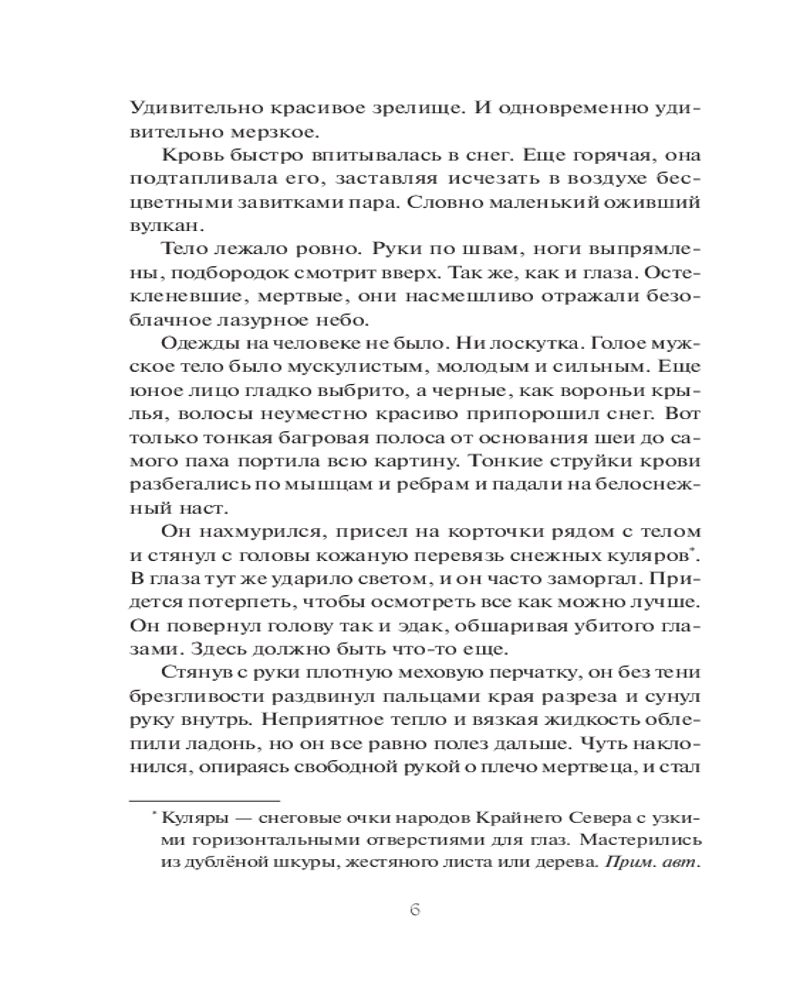 Удивительно красивое зрелище. И одновременно удивительно мерзкое.

Кровь быстро впитывалась в снег. Еще горячая, она подтапливала его, заставляя исчезать в воздухе бесцветными завитками пара. Словно маленький оживший вулкан.

Тело лежало ровно. Руки по швам, ноги выпрямлены, подбородок смотрит вверх. Так же, как и глаза. Остекленевшие, мертвые, они насмешливо отражали безоблачное лазурное небо.

Одежды на человеке не было. Ни лоскутка. Голое мужское тело было мускулистым, молодым и сильным. Еще юное лицо гладко выбрито, а черные, как вороньи крылья, волосы неуместно красиво припорошил снег. Вот только тонкая багровая полоса от основания шеи до самого паха портила всю картину. Тонкие струйки крови разбегались по мышцам и ребрам и падали на белоснежный наст.

Он нахмурился, присел на корточки рядом с телом и стянул с головы кожаную перевязь снежных куляров*. В глаза тут же ударило светом, и он часто заморгал. Придется потерпеть, чтобы осмотреть все как можно лучше. Он повернул голову так и эдак, обшаривая убитого глазами. Здесь должно быть что-то еще.

Стянув с руки плотную меховую перчатку, он без тени брезгливости раздвинул пальцами края разреза и сунул руку внутрь. Неприятное тепло и вязкая жидкость облепили ладонь, но он все равно полез дальше. Чуть наклонился, опираясь свободной рукой о плечо мертвеца, и стал

* Куляры — снеговые очки народов Крайнего Севера с узкими горизонтальными отверстиями для глаз. Мастерились из дублёной шкуры, жестяного листа или дерева. Прим. авт.

6